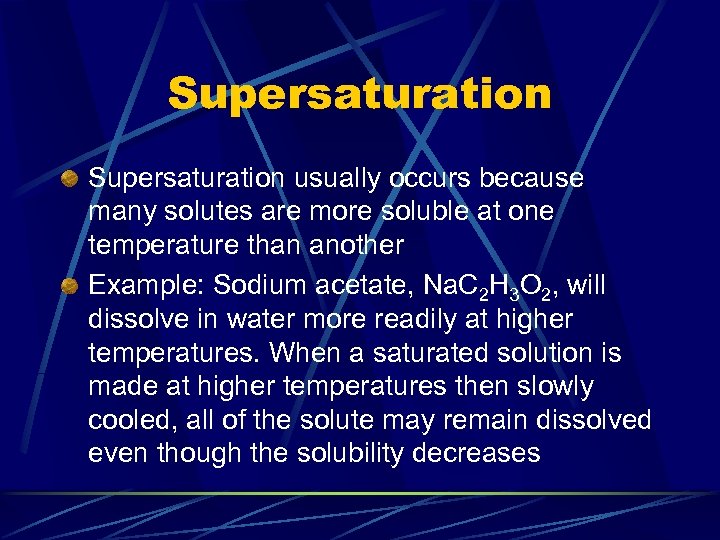 Supersaturation

Supersaturation usually occurs because many solutes are more soluble at one temperature than another

Example: Sodium acetate, $NaC_2H_3O_2$, will dissolve in water more readily at higher temperatures. When a saturated solution is made at higher temperatures then slowly cooled, all of the solute may remain dissolved even though the solubility decreases